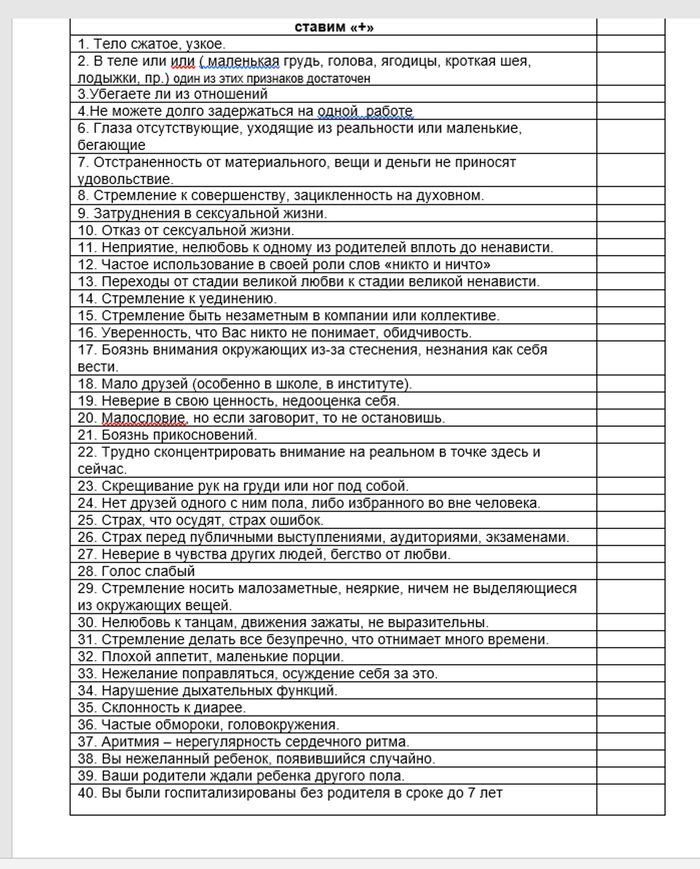 | ставим «+» | |
|---|---|
| 1. Тело сжатое, узкое. | |
| 2. В теле или или ( маленькая грудь, голова, ягодицы, кроткая шея, лодыжки, пр.) один из этих признаков достаточен | |
| 3.Убегаете ли из отношений | |
| 4.Не можете долго задержаться на одной  работе | |
| 6. Глаза отсутствующие, уходящие из реальности или маленькие, бегающие | |
| 7. Отстраненность от материального, вещи и деньги не приносят удовольствие. | |
| 8. Стремление к совершенству, зацикленность на духовном. | |
| 9. Затруднения в сексуальной жизни. | |
| 10. Отказ от сексуальной жизни. | |
| 11. Неприятие, нелюбовь к одному из родителей вплоть до ненависти. | |
| 12. Частое использование в своей роли слов «никто и ничто» | |
| 13. Переходы от стадии великой любви к стадии великой ненависти. | |
| 14. Стремление к уединению. | |
| 15. Стремление быть незаметным в компании или коллективе. | |
| 16. Уверенность, что Вас никто не понимает, обидчивость. | |
| 17. Боязнь внимания окружающих из-за стеснения, незнания как себя вести. | |
| 18. Мало друзей (особенно в школе, в институте). | |
| 19. Неверие в свою ценность, недооценка себя. | |
| 20. Малословие, но если заговорит, то не остановишь. | |
| 21. Боязнь прикосновений. | |
| 22. Трудно сконцентрировать внимание на реальном в точке здесь и сейчас. | |
| 23. Скрещивание рук на груди или ног под собой. | |
| 24. Нет друзей одного с ним пола, либо избранного во вне человека. | |
| 25. Страх, что осудят, страх ошибок. | |
| 26. Страх перед публичными выступлениями, аудиториями, экзаменами. | |
| 27. Неверие в чувства других людей, бегство от любви. | |
| 28. Голос слабый | |
| 29. Стремление носить малозаметные, неяркие, ничем не выделяющиеся из окружающих вещей. | |
| 30. Нелюбовь к танцам, движения зажаты, не выразительны. | |
| 31. Стремление делать все безупречно, что отнимает много времени. | |
| 32. Плохой аппетит, маленькие порции. | |
| 33. Нежелание поправляться, осуждение себя за это. | |
| 34. Нарушение дыхательных функций. | |
| 35. Склонность к диарее. | |
| 36. Частые обмороки, головокружения. | |
| 37. Аритмия – нерегулярность сердечного ритма. | |
| 38. Вы нежеланный ребенок, появившийся случайно. | |
| 39. Ваши родители ждали ребенка другого пола. | |
| 40. Вы были госпитализированы без родителя в сроке до 7 лет | |